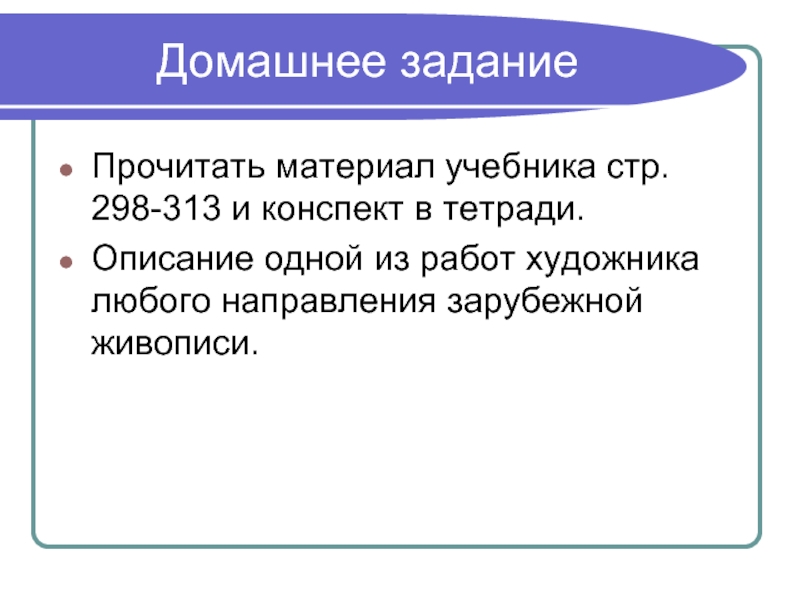 Домашнее задание

• Прочитать материал учебника стр. 298-313 и конспект в тетради.
• Описание одной из работ художника любого направления зарубежной живописи.